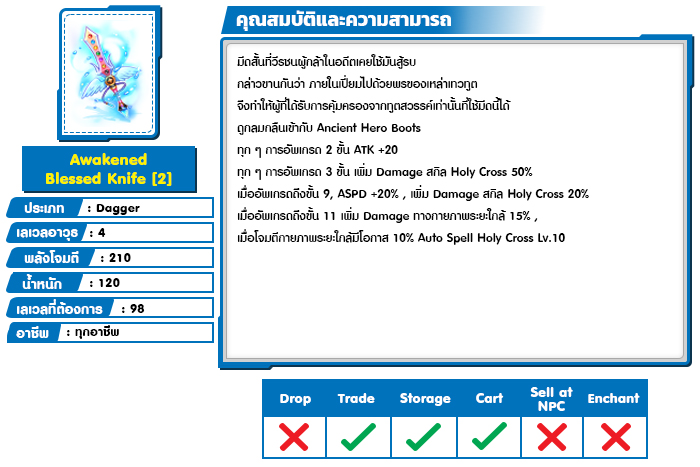 Awakened Blessed Knife [2]

ประเภท : Dagger
เลเวลอาวุธ : 4
พลังโจมตี : 210
น้ำหนัก : 120
เลเวลที่ต้องการ : 98
อาชีพ : ทุกอาชีพ

คุณสมบัติและความสามารถ

มีดสั้นที่วีรชนผู้กล้าในอดีตเคยใช้มันสู้รบ
กล่าวขานกันว่า ภายในเปี่ยมไปด้วยพรของเหล่าเทวทูต
จึงทำให้ผู้ที่ได้รับการคุ้มครองจากทูตสวรรค์เท่านั้นที่ใช้มีดนี้ได้
ถูกลมกลืนเข้ากับ Ancient Hero Boots
ทุก ๆ การอัพเกรด 2 ขั้น ATK +20
ทุก ๆ การอัพเกรด 3 ขั้น เพิ่ม Damage สกิล Holy Cross 50%
เมื่ออัพเกรดถึงขั้น 9, ASPD +20% , เพิ่ม Damage สกิล Holy Cross 20%
เมื่ออัพเกรดถึงขั้น 11 เพิ่ม Damage ทางกายภาพระยะใกล้ 15% ,
เมื่อโจมตีกายภาพระยะใกล้มีโอกาส 10% Auto Spell Holy Cross Lv.10

| Drop | Trade | Storage | Cart | Sell at NPC | Enchant |
|---|---|---|---|---|---|
| ✗ | ✓ | ✓ | ✓ | ✗ | ✗ |